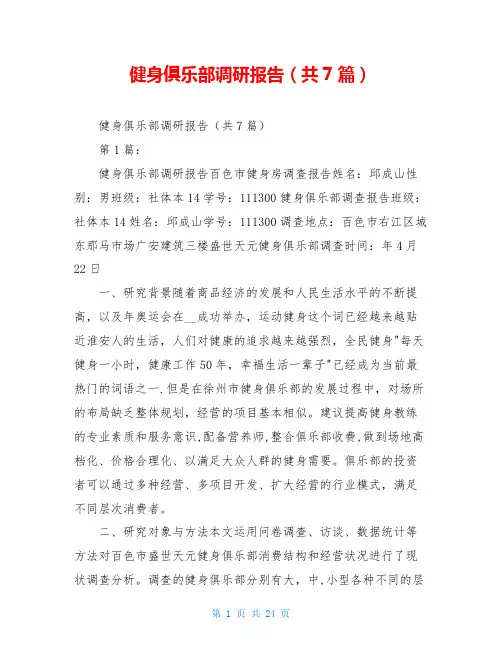 健身俱乐部调研报告（共7篇）

健身俱乐部调研报告（共7篇）

第1篇：

健身俱乐部调研报告百色市健身房调查报告姓名：邱成山性别：男班级：社体本14学号：111300健身俱乐部调查报告班级：社体本14姓名：邱成山学号：111300调查地点：百色市右江区城东那马市场广安建筑三楼盛世天元健身俱乐部调查时间：年4月22日

一、研究背景随着商品经济的发展和人民生活水平的不断提高，以及年奥运会在__成功举办，运动健身这个词已经越来越贴近淮安人的生活，人们对健康的追求越来越强烈，全民健身"每天健身一小时，健康工作50年，幸福生活一辈子"已经成为当前最热门的词语之一.但是在徐州市健身俱乐部的发展过程中，对场所的布局缺乏整体规划，经营的项目基本相似。建议提高健身教练的专业素质和服务意识,配备营养师,整合俱乐部收费,做到场地高档化、价格合理化、以满足大众人群的健身需要。俱乐部的投资者可以通过多种经营、多项目开发、扩大经营的行业模式，满足不同层次消费者。

二、研究对象与方法本文运用问卷调查、访谈、数据统计等方法对百色市盛世天元健身俱乐部消费结构和经营状况进行了现状调查分析。调查的健身俱乐部分别有大，中,小型各种不同的层

第 1 页 共 24 页